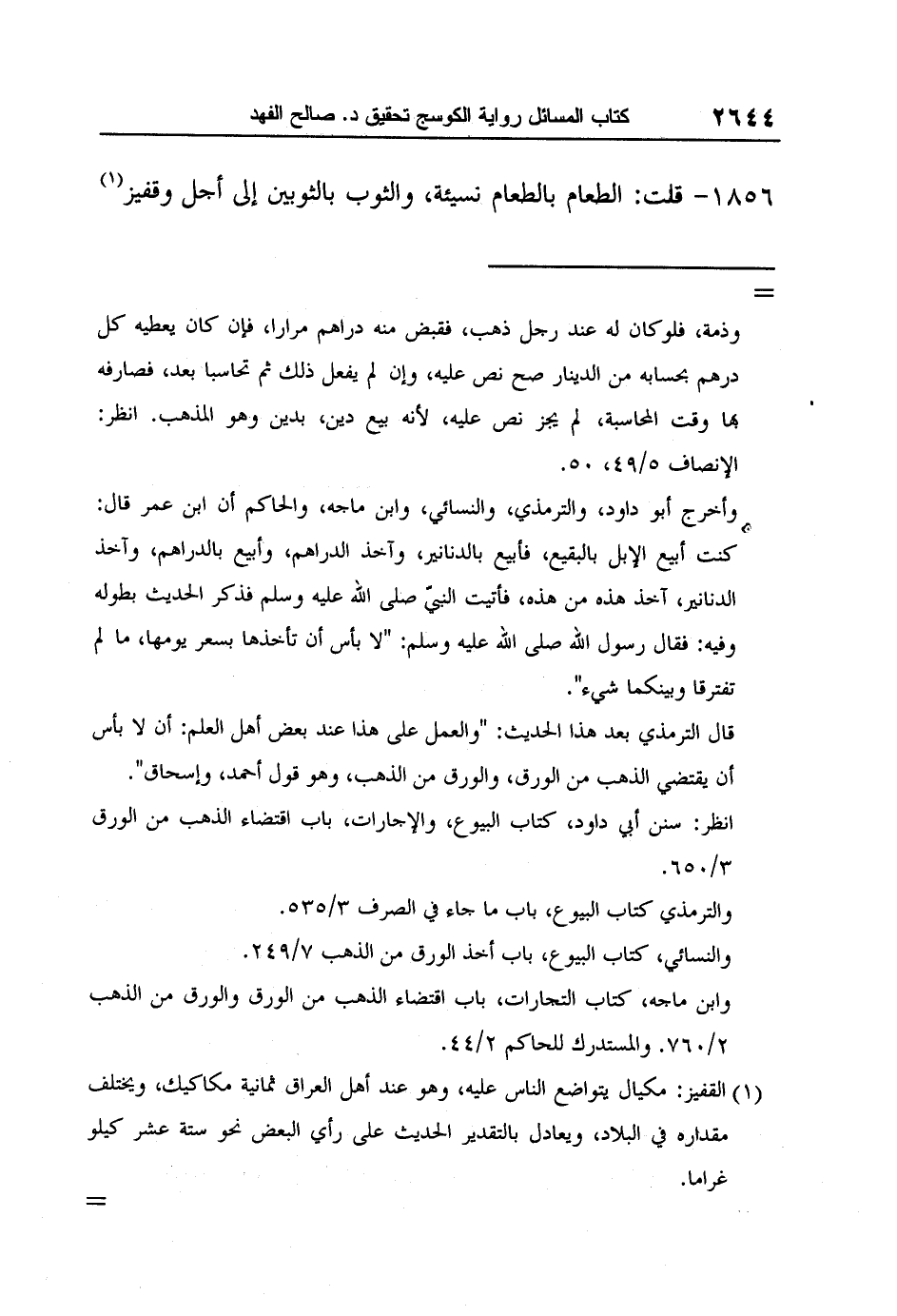 ٢٦٤٤ كتاب المسائل رواية الكوسج تحقيق د. صالح الفهد

١٨٥٦- قلت: الطعام بالطعام نسيئة، والثوب بالثوبين إلى أجل وقفيز$^{(١)}$

=

وذمة، فلوكان له عند رجل ذهب، فقبض منه دراهم مرارا، فإن كان يعطيه كل درهم بحسابه من الدينار صح نص عليه، وإن لم يفعل ذلك ثم تحاسبا بعد، فصارفه بها وقت المحاسبة، لم يجز نص عليه، لأنه بيع دين، بدين وهو المذهب. انظر: الإنصاف ٤٩/٥، ٥٠.

وأخرج أبو داود، والترمذي، والنسائي، وابن ماجه، والحاكم أن ابن عمر قال: كنت أبيع الإبل بالبقيع، فأبيع بالدنانير، وآخذ الدراهم، وأبيع بالدراهم، وآخذ الدنانير، آخذ هذه من هذه، فأتيت النبيّ صلى الله عليه وسلم فذكر الحديث بطوله وفيه: فقال رسول الله صلى الله عليه وسلم: "لا بأس أن تأخذها بسعر يومها، ما لم تفترقا وبينكما شيء".

قال الترمذي بعد هذا الحديث: "والعمل على هذا عند بعض أهل العلم: أن لا بأس أن يقتضي الذهب من الورق، والورق من الذهب، وهو قول أحمد، وإسحاق".

انظر: سنن أبي داود، كتاب البيوع، والإجارات، باب اقتضاء الذهب من الورق ٦٥٠/٣.

والترمذي كتاب البيوع، باب ما جاء في الصرف ٥٣٥/٣.

والنسائي، كتاب البيوع، باب أخذ الورق من الذهب ٢٤٩/٧.

وابن ماجه، كتاب التجارات، باب اقتضاء الذهب من الورق والورق من الذهب ٧٦٠/٢. والمستدرك للحاكم ٤٤/٢.

(١) القفيز: مكيال يتواضع الناس عليه، وهو عند أهل العراق ثمانية مكاكيك، ويختلف مقداره في البلاد، ويعادل بالتقدير الحديث على رأي البعض نحو ستة عشر كيلو غراما.

=